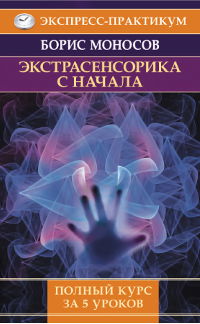 ЭКСПРЕСС-ПРАКТИКУМ

БОРИС МОНОСОВ

ЭКСТРАСЕНСОРИКА С НАЧАЛА

ПОЛНЫЙ КУРС ЗА 5 УРОКОВ